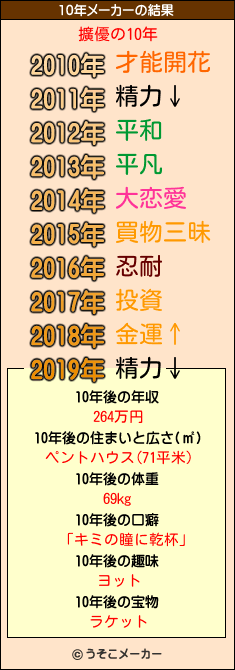 10年メーカーの結果

擴優の10年

2010年 才能開花
2011年 精力↓
2012年 平和
2013年 平凡
2014年 大恋愛
2015年 買物三昧
2016年 忍耐
2017年 投資
2018年 金運↑
2019年 精力↓

10年後の年収
264万円
10年後の住まいと広さ(㎡)
ペントハウス(71平米)
10年後の体重
69kg
10年後の口癖
「キミの瞳に乾杯」
10年後の趣味
ヨット
10年後の宝物
ラケット

©うそこメーカー